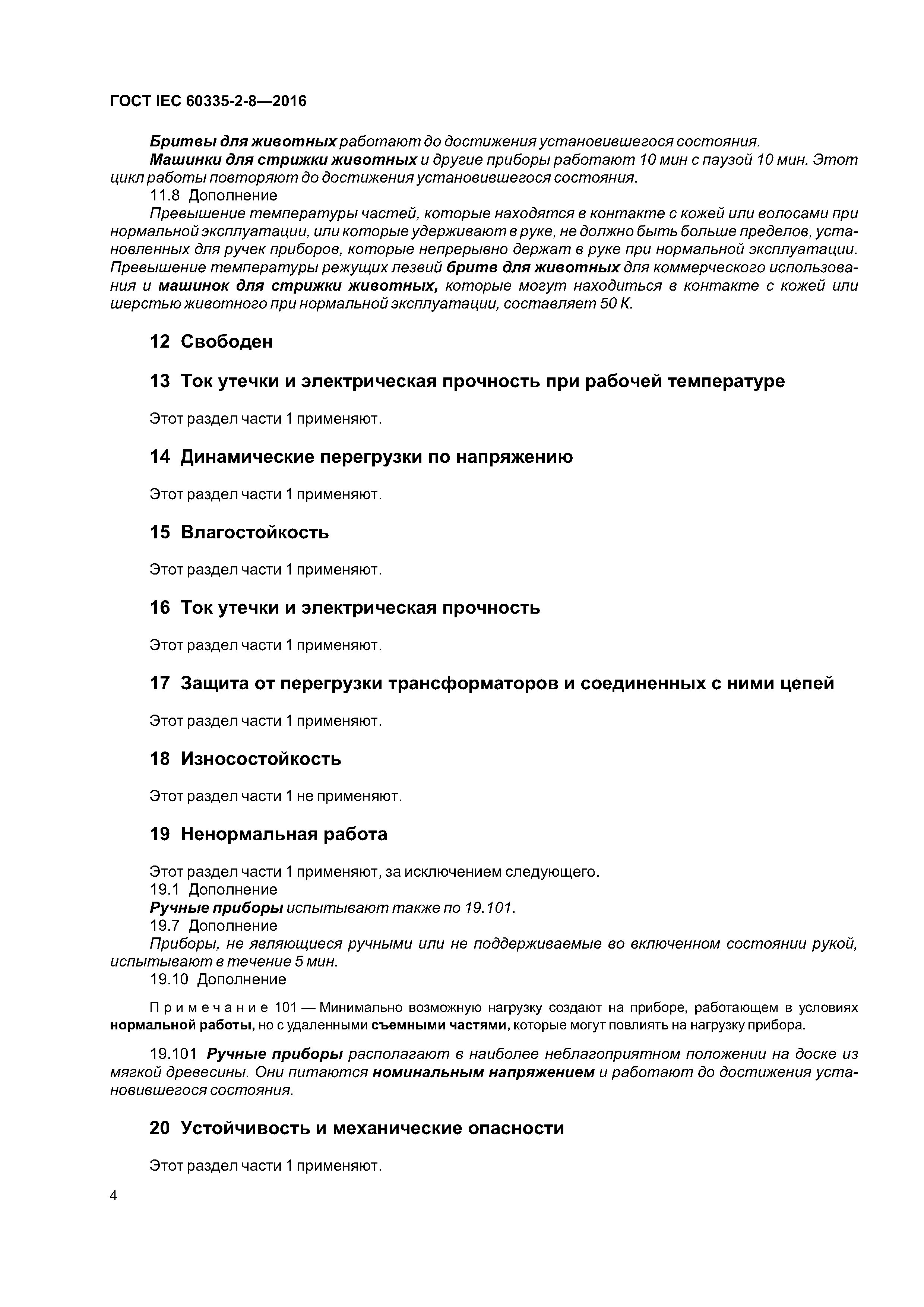 ГОСТ IEC 60335-2-8—2016

Бритвы для животных работают до достижения установившегося состояния.
Машинки для стрижки животных и другие приборы работают 10 мин с паузой 10 мин. Этот цикл работы повторяют до достижения установившегося состояния.
11.8 Дополнение
Превышение температуры частей, которые находятся в контакте с кожей или волосами при нормальной эксплуатации, или которые удерживают в руке, не должно быть больше пределов, установленных для ручек приборов, которые непрерывно держат в руке при нормальной эксплуатации. Превышение температуры режущих лезвий бритв для животных для коммерческого использования и машинок для стрижки животных, которые могут находиться в контакте с кожей или шерстью животного при нормальной эксплуатации, составляет 50 К.

12 Свободен

13 Ток утечки и электрическая прочность при рабочей температуре

Этот раздел части 1 применяют.

14 Динамические перегрузки по напряжению

Этот раздел части 1 применяют.

15 Влагостойкость

Этот раздел части 1 применяют.

16 Ток утечки и электрическая прочность

Этот раздел части 1 применяют.

17 Защита от перегрузки трансформаторов и соединенных с ними цепей

Этот раздел части 1 применяют.

18 Износостойкость

Этот раздел части 1 не применяют.

19 Ненормальная работа

Этот раздел части 1 применяют, за исключением следующего.
19.1 Дополнение
Ручные приборы испытывают также по 19.101.
19.7 Дополнение
Приборы, не являющиеся ручными или не поддерживаемые во включенном состоянии рукой, испытывают в течение 5 мин.
19.10 Дополнение

Примечание 101 — Минимально возможную нагрузку создают на приборе, работающем в условиях нормальной работы, но с удаленными съемными частями, которые могут повлиять на нагрузку прибора.

19.101 Ручные приборы располагают в наиболее неблагоприятном положении на доске из мягкой древесины. Они питаются номинальным напряжением и работают до достижения установившегося состояния.

20 Устойчивость и механические опасности

Этот раздел части 1 применяют.

4